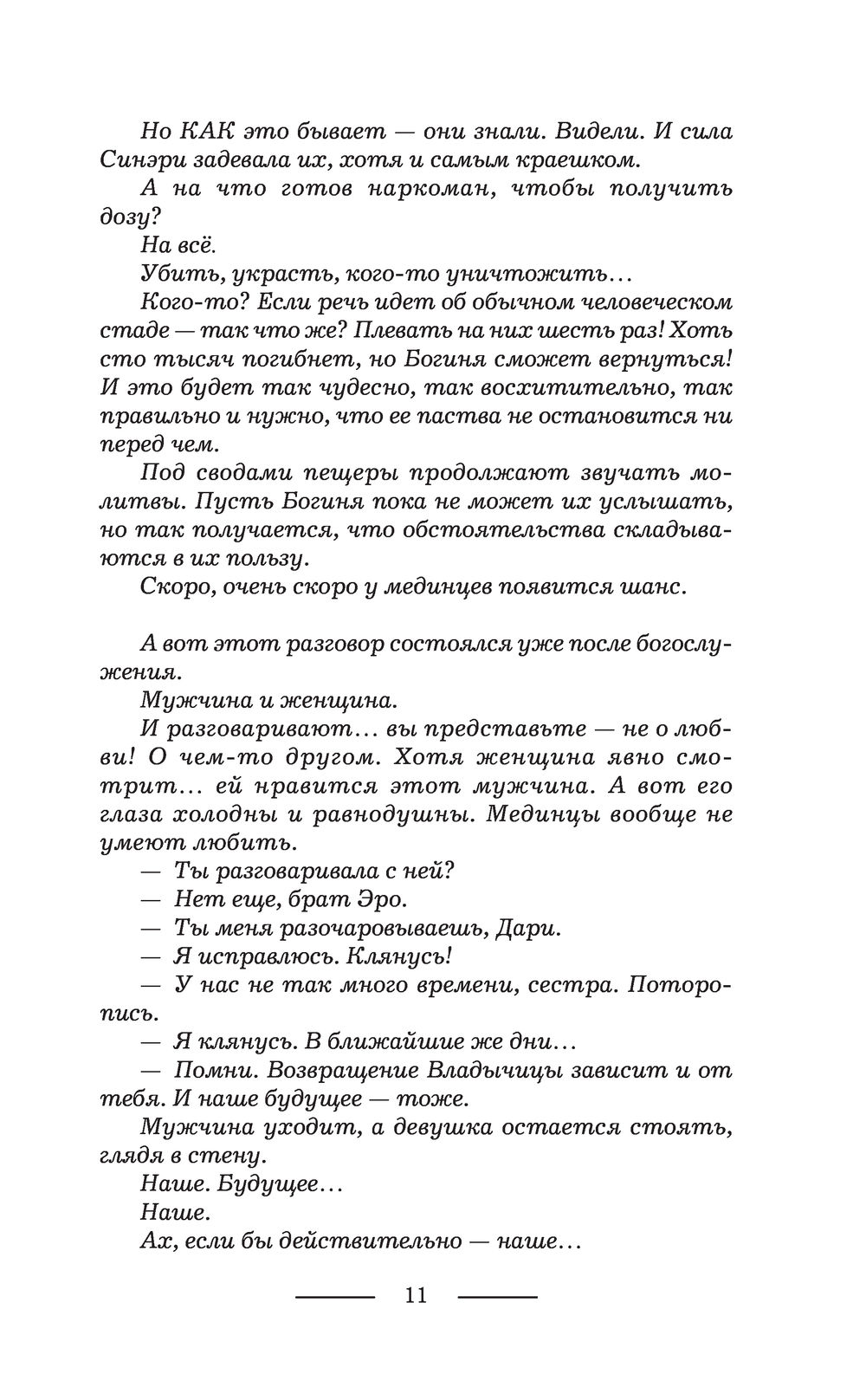 Но КАК это бывает — они знали. Видели. И сила Синэри задевала их, хотя и самым краешком.

А на что готов наркоман, чтобы получить дозу?

На всё.

Убить, украсть, кого-то уничтожить…

Кого-то? Если речь идет об обычном человеческом стаде — так что же? Плевать на них шесть раз! Хоть сто тысяч погибнет, но Богиня сможет вернуться! И это будет так чудесно, так восхитительно, так правильно и нужно, что ее паства не остановится ни перед чем.

Под сводами пещеры продолжают звучать молитвы. Пусть Богиня пока не может их услышать, но так получается, что обстоятельства складываются в их пользу.

Скоро, очень скоро у мединцев появится шанс.

А вот этот разговор состоялся уже после богослужения.

Мужчина и женщина.

И разговаривают… вы представьте — не о любви! О чем-то другом. Хотя женщина явно смотрит… ей нравится этот мужчина. А вот его глаза холодны и равнодушны. Мединцы вообще не умеют любить.

— Ты разговаривала с ней?

— Нет еще, брат Эро.

— Ты меня разочаровываешь, Дари.

— Я исправлюсь. Клянусь!

— У нас не так много времени, сестра. Поторопись.

— Я клянусь. В ближайшие же дни…

— Помни. Возвращение Владычицы зависит и от тебя. И наше будущее — тоже.

Мужчина уходит, а девушка остается стоять, глядя в стену.

Наше. Будущее…

Наше.

Ах, если бы действительно — наше…

11